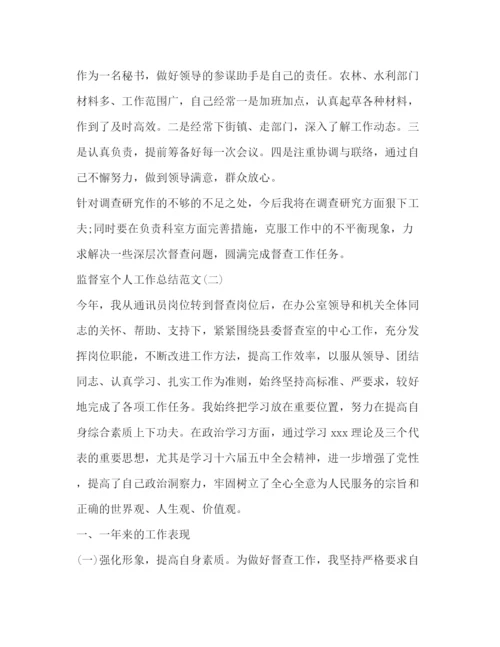 作为一名秘书，做好领导的参谋助手是自己的责任。农林、水利部门材料多、工作范围广，自己经常一是加班加点，认真起草各种材料，作到了及时高效。二是经常下街镇、走部门，深入了解工作动态。三是认真负责，提前筹备好每一次会议。四是注重协调与联络，通过自己不懈努力，做到领导满意，群众放心。

针对调查研究作的不够的不足之处，今后我将在调查研究方面狠下工夫;同时要在负责科室方面完善措施，克服工作中的不平衡现象，力求解决一些深层次督查问题，圆满完成督查工作任务。

监督室个人工作总结范文(二)

今年，我从通讯员岗位转到督查岗位后，在办公室领导和机关全体同志的关怀、帮助、支持下，紧紧围绕县委督查室的中心工作，充分发挥岗位职能，不断改进工作方法，提高工作效率，以服从领导、团结同志、认真学习、扎实工作为准则，始终坚持高标准、严要求，较好地完成了各项工作任务。我始终把学习放在重要位置，努力在提高自身综合素质上下功夫。在政治学习方面，通过学习 xxx 理论及三个代表的重要思想，尤其是学习十六届五中全会精神，进一步增强了党性，提高了自己政治洞察力，牢固树立了全心全意为人民服务的宗旨和正确的世界观、人生观、价值观。

一、一年来的工作表现

(一)强化形象，提高自身素质。为做好督查工作，我坚持严格要求自